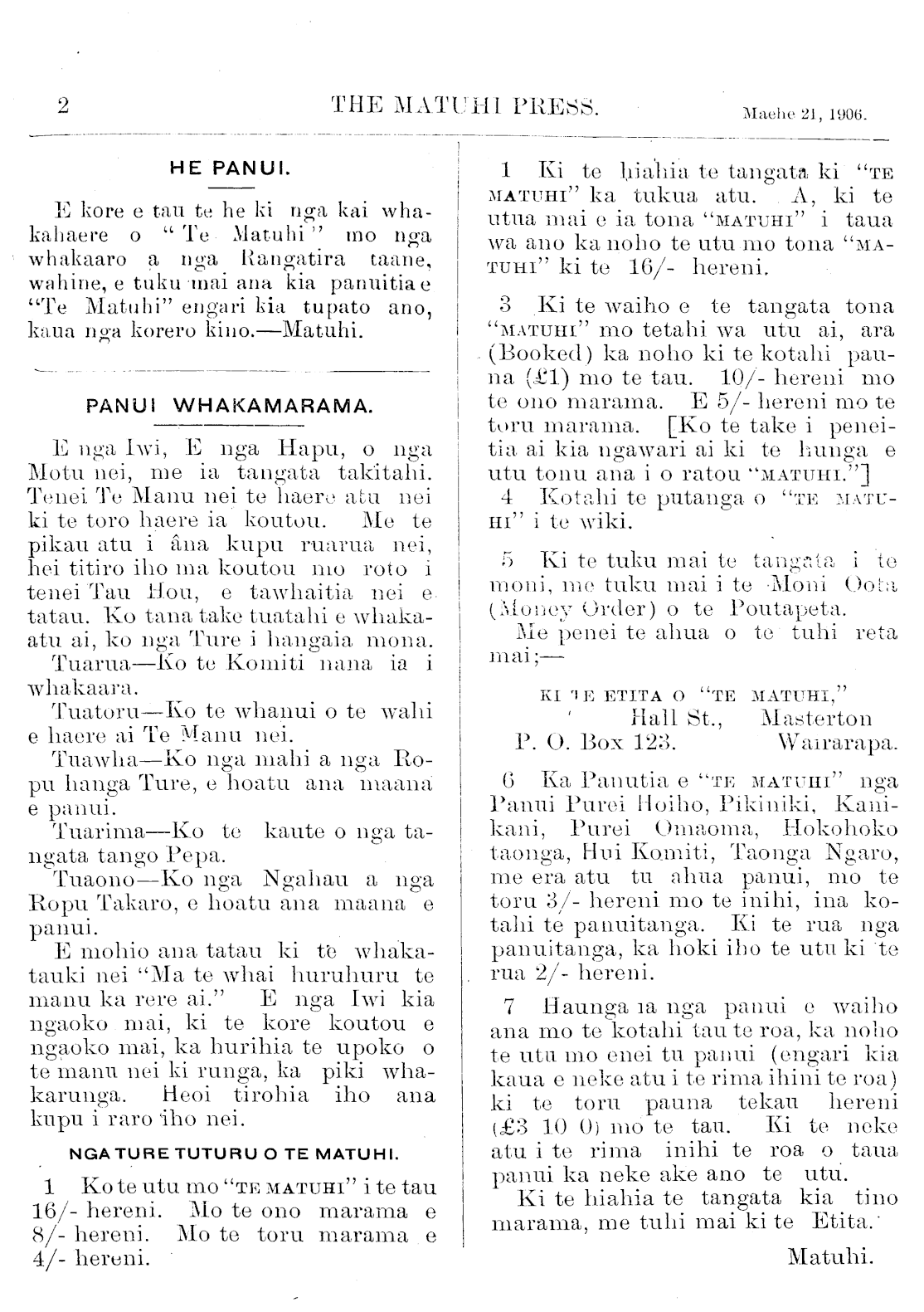 2 THE MATUHI PRESS. Maehe 21, 1906.

HE PANUI.

E kore e tau te he ki nga kai whakahaere o "Te Matuhi" mo nga whakaaro a nga Rangatira taane, wahine, e tuku mai ana kia panuitia e "Te Matuhi" engari kia tupato ano, kaua nga korero kino.—Matuhi.

PANUI WHAKAMARAMA.

E nga Iwi, E nga Hapu, o nga Motu nei, me ia tangata takitahi. Tenei Te Manu nei te haere atu nei ki te toro haere ia koutou. Me te pikau atu i âna kupu ruarua nei, hei titiro iho ma koutou mo roto i tenei Tau Hou, e tawhaitia nei e tatau. Ko tana take tuatahi e whakaatu ai, ko nga Ture i hangaia mona.

Tuarua—Ko te Komiti nana ia i whakaara.

Tuatoru—Ko te whanui o te wahi e haere ai Te Manu nei.

Tuawha—Ko nga mahi a nga Ropu hanga Ture, e hoatu ana maana e panui.

Tuarima—Ko te kaute o nga tangata tango Pepa.

Tuaono—Ko nga Ngahau a nga Ropu Takaro, e hoatu ana maana e panui.

E mohio ana tatau ki te whakatauki nei "Ma te whai huruhuru te manu ka rere ai." E nga Iwi kia ngaoko mai, ki te kore koutou e ngaoko mai, ka hurihia te upoko o te manu nei ki runga, ka piki whakarunga. Heoi tirohia iho ana kupu i raro iho nei.

NGA TURE TUTURU O TE MATUHI.

1 Ko te utu mo "TE MATUHI" i te tau 16/- hereni. Mo te ono marama e 8/- hereni. Mo te toru marama e 4/- hereni.

1 Ki te hiahia te tangata ki "TE MATUHI" ka tukua atu. A, ki te utua mai e ia tona "MATUHI" i taua wa ano ka noho te utu mo tona "MATUHI" ki te 16/- hereni.

3 Ki te waiho e te tangata tona "MATUHI" mo tetahi wa utu ai, ara (Booked) ka noho ki te kotahi pauna (£1) mo te tau. 10/- hereni mo te ono marama. E 5/- hereni mo te toru marama. [Ko te take i peneitia ai kia ngawari ai ki te hunga e utu tonu ana i o ratou "MATUHI."]

4 Kotahi te putanga o "TE MATUHI" i te wiki.

5 Ki te tuku mai te tangata i te moni, me tuku mai i te Moni Oota (Money Order) o te Poutapeta.

Me penei te ahua o te tuhi reta mai;—

KI TE ETITA O "TE MATUHI,"
Hall St., Masterton
P. O. Box 123. Wairarapa.

6 Ka Panutia e "TE MATUHI" nga Panui Purei Hoiho, Pikiniki, Kanikani, Purei Omaoma, Hokohoko taonga, Hui Komiti, Taonga Ngaro, me era atu tu ahua panui, mo te toru 3/- hereni mo te inihi, ina kotahi te panuitanga. Ki te rua nga panuitanga, ka hoki iho te utu ki te rua 2/- hereni.

7 Haunga ia nga panui e waiho ana mo te kotahi tau te roa, ka noho te utu mo enei tu panui (engari kia kaua e neke atu i te rima ihini te roa) ki te toru pauna tekau hereni (£3 10 0) mo te tau. Ki te neke atu i te rima inihi te roa o taua panui ka neke ake ano te utu.

Ki te hiahia te tangata kia tino marama, me tuhi mai ki te Etita.

Matuhi.